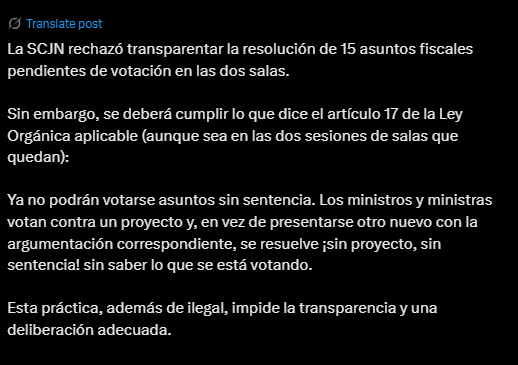 Translate post

La SCJN rechazó transparentar la resolución de 15 asuntos fiscales pendientes de votación en las dos salas.

Sin embargo, se deberá cumplir lo que dice el artículo 17 de la Ley Orgánica aplicable (aunque sea en las dos sesiones de salas que quedan):

Ya no podrán votarse asuntos sin sentencia. Los ministros y ministras votan contra un proyecto y, en vez de presentarse otro nuevo con la argumentación correspondiente, se resuelve ¡sin proyecto, sin sentencia! sin saber lo que se está votando.

Esta práctica, además de ilegal, impide la transparencia y una deliberación adecuada.